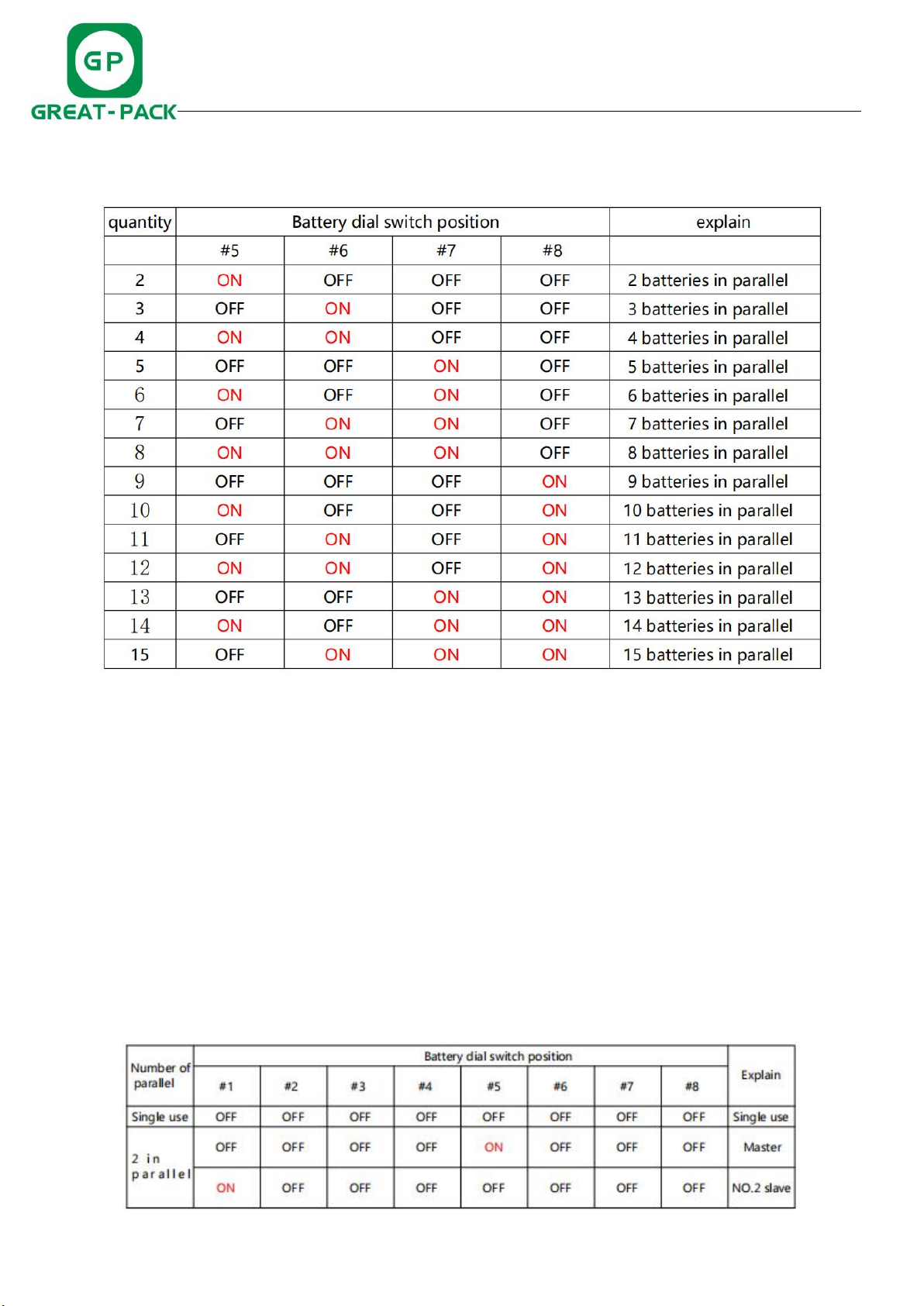 GP
GREAT-PACK

| quantity | Battery dial switch position | | | | explain |
|---|---|---|---|---|---|
| | #5 | #6 | #7 | #8 | |
| 2 | ON | OFF | OFF | OFF | 2 batteries in parallel |
| 3 | OFF | ON | OFF | OFF | 3 batteries in parallel |
| 4 | ON | ON | OFF | OFF | 4 batteries in parallel |
| 5 | OFF | OFF | ON | OFF | 5 batteries in parallel |
| 6 | ON | OFF | ON | OFF | 6 batteries in parallel |
| 7 | OFF | ON | ON | OFF | 7 batteries in parallel |
| 8 | ON | ON | ON | OFF | 8 batteries in parallel |
| 9 | OFF | OFF | OFF | ON | 9 batteries in parallel |
| 10 | ON | OFF | OFF | ON | 10 batteries in parallel |
| 11 | OFF | ON | OFF | ON | 11 batteries in parallel |
| 12 | ON | ON | OFF | ON | 12 batteries in parallel |
| 13 | OFF | OFF | ON | ON | 13 batteries in parallel |
| 14 | ON | OFF | ON | ON | 14 batteries in parallel |
| 15 | OFF | ON | ON | ON | 15 batteries in parallel |

| Number of parallel | Battery dial switch position | | | | | | | | Explain |
|---|---|---|---|---|---|---|---|---|---|
| | #1 | #2 | #3 | #4 | #5 | #6 | #7 | #8 | |
| Single use | OFF | OFF | OFF | OFF | OFF | OFF | OFF | OFF | Single use |
| 2 in parallel | OFF | OFF | OFF | OFF | ON | OFF | OFF | OFF | Master |
| | ON | OFF | OFF | OFF | OFF | OFF | OFF | OFF | NO.2 slave |